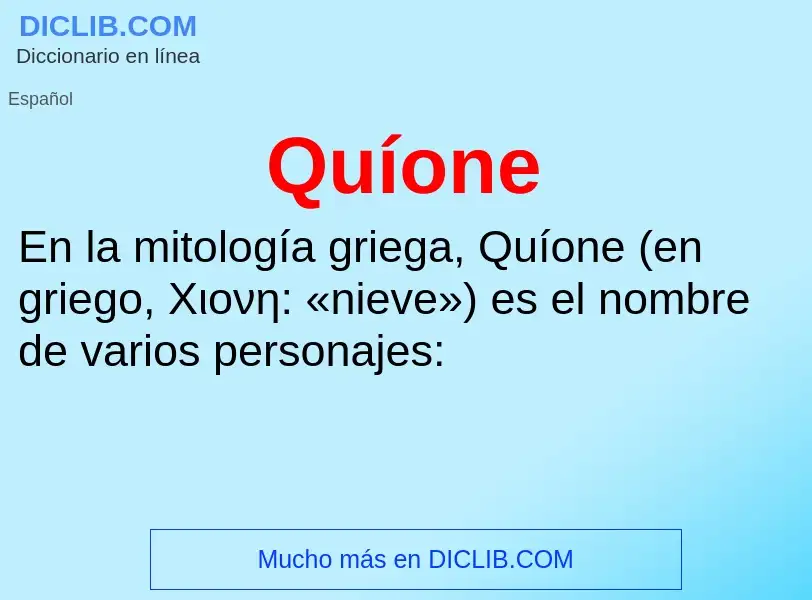 DICLIB.COM
Diccionario en línea

Español

Quíone

En la mitología griega, Quíone (en griego, Χιονη: «nieve») es el nombre de varios personajes:

Mucho más en DICLIB.COM